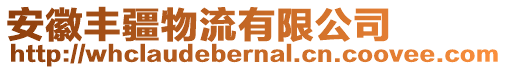 安徽丰疆物流有限公司
http://whclaudebernal.cn.coovee.com